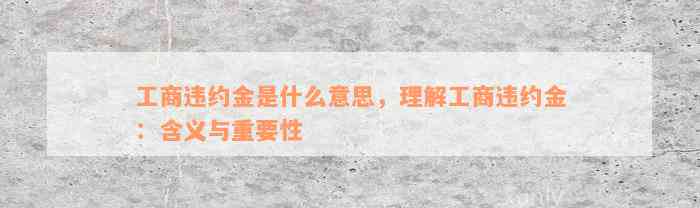 工商违约金是什么意思，理解工商违约金：含义与重要性